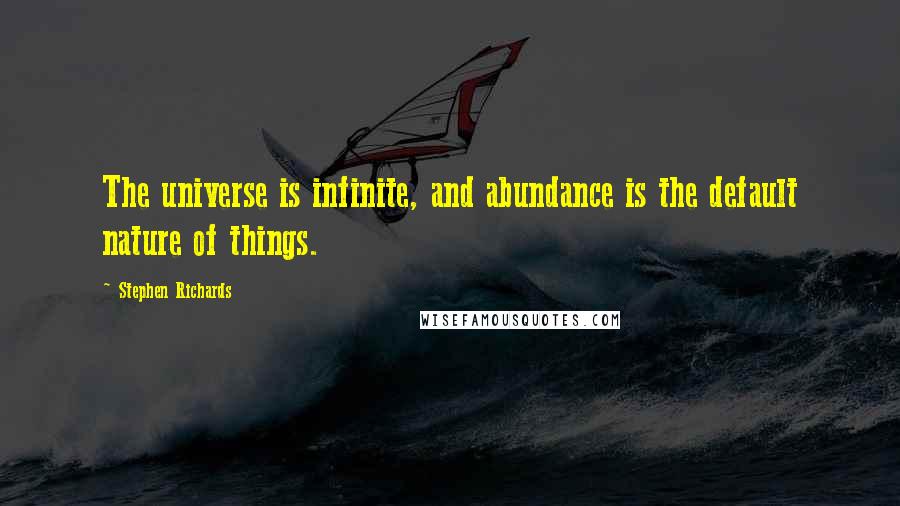 The universe is infinite, and abundance is the default nature of things.

~ Stephen Richards

WISEFAMOUSQUOTES.COM